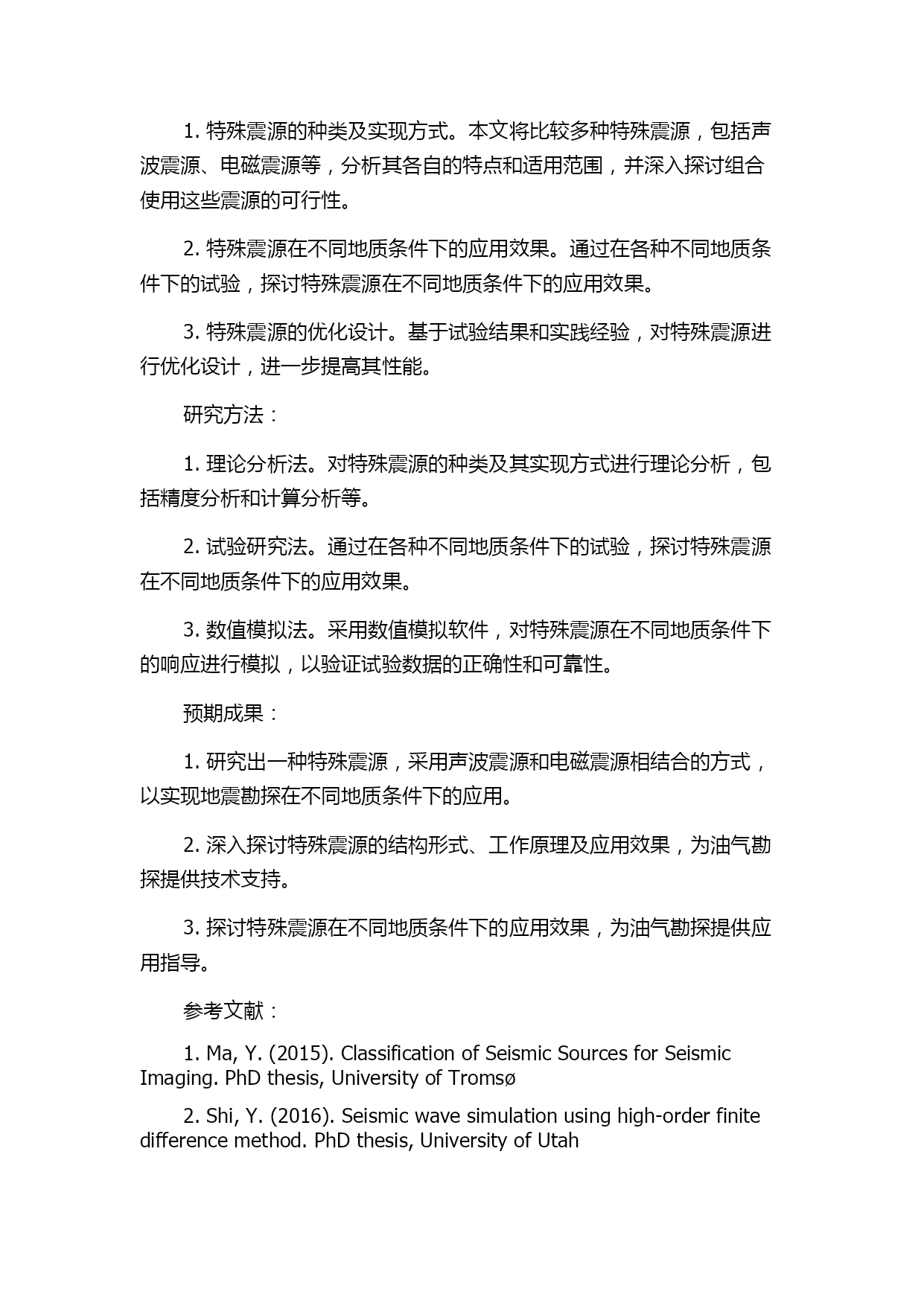 1. 特殊震源的种类及实现方式。本文将比较多种特殊震源，包括声波震源、电磁震源等，分析其各自的特点和适用范围，并深入探讨组合使用这些震源的可行性。

2. 特殊震源在不同地质条件下的应用效果。通过在各种不同地质条件下的试验，探讨特殊震源在不同地质条件下的应用效果。

3. 特殊震源的优化设计。基于试验结果和实践经验，对特殊震源进行优化设计，进一步提高其性能。

研究方法：

1. 理论分析法。对特殊震源的种类及其实现方式进行理论分析，包括精度分析和计算分析等。

2. 试验研究法。通过在各种不同地质条件下的试验，探讨特殊震源在不同地质条件下的应用效果。

3. 数值模拟法。采用数值模拟软件，对特殊震源在不同地质条件下的响应进行模拟，以验证试验数据的正确性和可靠性。

预期成果：

1. 研究出一种特殊震源，采用声波震源和电磁震源相结合的方式，以实现地震勘探在不同地质条件下的应用。

2. 深入探讨特殊震源的结构形式、工作原理及应用效果，为油气勘探提供技术支持。

3. 探讨特殊震源在不同地质条件下的应用效果，为油气勘探提供应用指导。

参考文献：

1. Ma, Y. (2015). Classification of Seismic Sources for Seismic Imaging. PhD thesis, University of Tromsø

2. Shi, Y. (2016). Seismic wave simulation using high-order finite difference method. PhD thesis, University of Utah